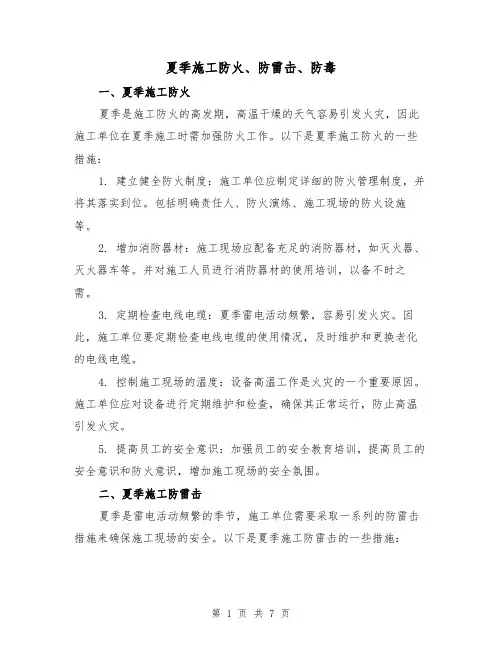 夏季施工防火、防雷击、防毒

一、夏季施工防火

夏季是施工防火的高发期，高温干燥的天气容易引发火灾，因此施工单位在夏季施工时需加强防火工作。以下是夏季施工防火的一些措施：

1. 建立健全防火制度：施工单位应制定详细的防火管理制度，并将其落实到位。包括明确责任人、防火演练、施工现场的防火设施等。

2. 增加消防器材：施工现场应配备充足的消防器材，如灭火器、灭火器车等。并对施工人员进行消防器材的使用培训，以备不时之需。

3. 定期检查电线电缆：夏季雷电活动频繁，容易引发火灾。因此，施工单位要定期检查电线电缆的使用情况，及时维护和更换老化的电线电缆。

4. 控制施工现场的温度：设备高温工作是火灾的一个重要原因。施工单位应对设备进行定期维护和检查，确保其正常运行，防止高温引发火灾。

5. 提高员工的安全意识：加强员工的安全教育培训，提高员工的安全意识和防火意识，增加施工现场的安全氛围。

二、夏季施工防雷击

夏季是雷电活动频繁的季节，施工单位需要采取一系列的防雷击措施来确保施工现场的安全。以下是夏季施工防雷击的一些措施：

第 1 页 共 7 页